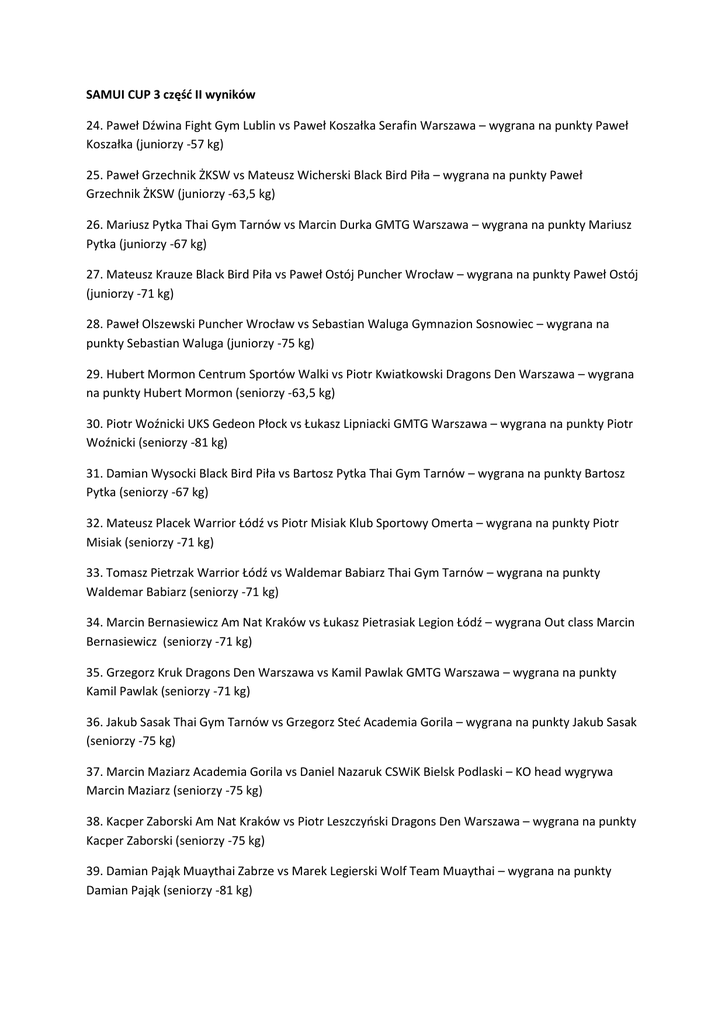 SAMUI CUP 3 część II wyników

24. Paweł Dźwina Fight Gym Lublin vs Paweł Koszałka Serafin Warszawa – wygrana na punkty Paweł Koszałka (juniorzy -57 kg)

25. Paweł Grzechnik ŻKSW vs Mateusz Wicherski Black Bird Piła – wygrana na punkty Paweł Grzechnik ŻKSW (juniorzy -63,5 kg)

26. Mariusz Pytka Thai Gym Tarnów vs Marcin Durka GMTG Warszawa – wygrana na punkty Mariusz Pytka (juniorzy -67 kg)

27. Mateusz Krauze Black Bird Piła vs Paweł Ostój Puncher Wrocław – wygrana na punkty Paweł Ostój (juniorzy -71 kg)

28. Paweł Olszewski Puncher Wrocław vs Sebastian Waluga Gymnazion Sosnowiec – wygrana na punkty Sebastian Waluga (juniorzy -75 kg)

29. Hubert Mormon Centrum Sportów Walki vs Piotr Kwiatkowski Dragons Den Warszawa – wygrana na punkty Hubert Mormon (seniorzy -63,5 kg)

30. Piotr Woźnicki UKS Gedeon Płock vs Łukasz Lipniacki GMTG Warszawa – wygrana na punkty Piotr Woźnicki (seniorzy -81 kg)

31. Damian Wysocki Black Bird Piła vs Bartosz Pytka Thai Gym Tarnów – wygrana na punkty Bartosz Pytka (seniorzy -67 kg)

32. Mateusz Placek Warrior Łódź vs Piotr Misiak Klub Sportowy Omerta – wygrana na punkty Piotr Misiak (seniorzy -71 kg)

33. Tomasz Pietrzak Warrior Łódź vs Waldemar Babiarz Thai Gym Tarnów – wygrana na punkty Waldemar Babiarz (seniorzy -71 kg)

34. Marcin Bernasiewicz Am Nat Kraków vs Łukasz Pietrasiak Legion Łódź – wygrana Out class Marcin Bernasiewicz (seniorzy -71 kg)

35. Grzegorz Kruk Dragons Den Warszawa vs Kamil Pawlak GMTG Warszawa – wygrana na punkty Kamil Pawlak (seniorzy -71 kg)

36. Jakub Sasak Thai Gym Tarnów vs Grzegorz Steć Academia Gorila – wygrana na punkty Jakub Sasak (seniorzy -75 kg)

37. Marcin Maziarz Academia Gorila vs Daniel Nazaruk CSWiK Bielsk Podlaski – KO head wygrywa Marcin Maziarz (seniorzy -75 kg)

38. Kacper Zaborski Am Nat Kraków vs Piotr Leszczyński Dragons Den Warszawa – wygrana na punkty Kacper Zaborski (seniorzy -75 kg)

39. Damian Pająk Muaythai Zabrze vs Marek Legierski Wolf Team Muaythai – wygrana na punkty Damian Pająk (seniorzy -81 kg)